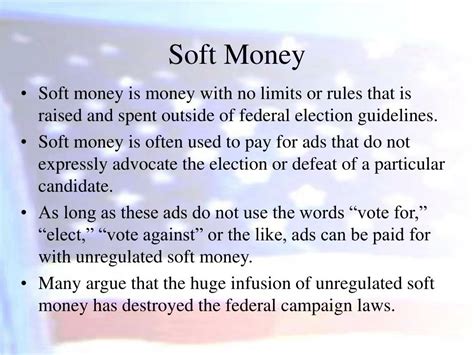 Soft Money

• Soft money is money with no limits or rules that is raised and spent outside of federal election guidelines.
• Soft money is often used to pay for ads that do not expressly advocate the election or defeat of a particular candidate.
• As long as these ads do not use the words “vote for,” “elect,” “vote against” or the like, ads can be paid for with unregulated soft money.
• Many argue that the huge infusion of unregulated soft money has destroyed the federal campaign laws.